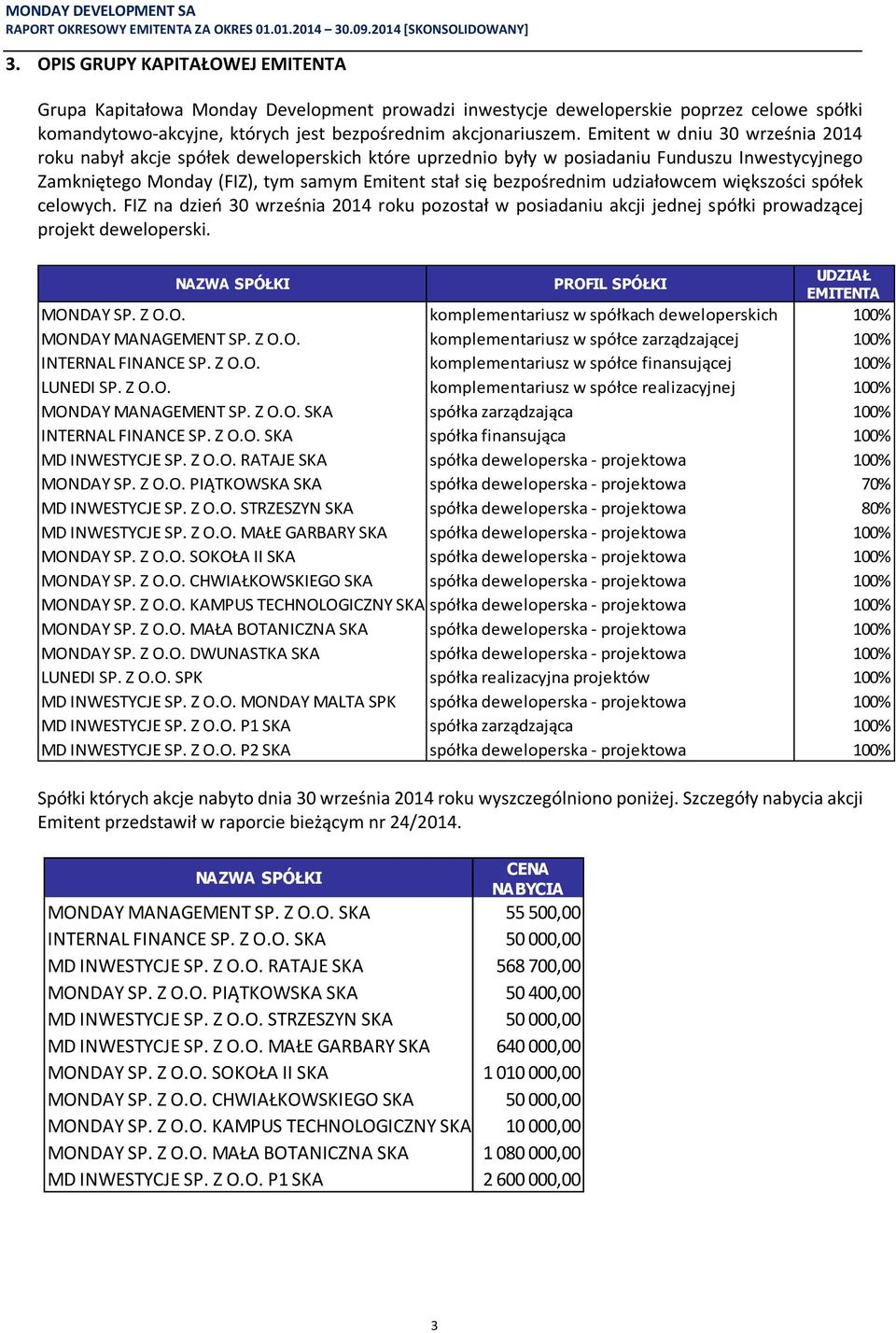 MONDAY DEVELOPMENT SA
RAPORT OKRESOWY EMITENTA ZA OKRES 01.01.2014 – 30.09.2014 [SKONSOLIDOWANY]

3. OPIS GRUPY KAPITAŁOWEJ EMITENTA

Grupa Kapitałowa Monday Development prowadzi inwestycje deweloperskie poprzez celowe spółki komandytowo-akcyjne, których jest bezpośrednim akcjonariuszem. Emitent w dniu 30 września 2014 roku nabył akcje spółek deweloperskich które uprzednio były w posiadaniu Funduszu Inwestycyjnego Zamkniętego Monday (FIZ), tym samym Emitent stał się bezpośrednim udziałowcem większości spółek celowych. FIZ na dzień 30 września 2014 roku pozostał w posiadaniu akcji jednej spółki prowadzącej projekt deweloperski.

| NAZWA SPÓŁKI | PROFIL SPÓŁKI | UDZIAŁ EMITENTA |
|---|---|---|
| MONDAY SP. Z O.O. | komplementariusz w spółkach deweloperskich | 100% |
| MONDAY MANAGEMENT SP. Z O.O. | komplementariusz w spółce zarządzającej | 100% |
| INTERNAL FINANCE SP. Z O.O. | komplementariusz w spółce finansującej | 100% |
| LUNEDI SP. Z O.O. | komplementariusz w spółce realizacyjnej | 100% |
| MONDAY MANAGEMENT SP. Z O.O. SKA | spółka zarządzająca | 100% |
| INTERNAL FINANCE SP. Z O.O. SKA | spółka finansująca | 100% |
| MD INWESTYCJE SP. Z O.O. RATAJE SKA | spółka deweloperska - projektowa | 100% |
| MONDAY SP. Z O.O. PIĄTKOWSKA SKA | spółka deweloperska - projektowa | 70% |
| MD INWESTYCJE SP. Z O.O. STRZESZYN SKA | spółka deweloperska - projektowa | 80% |
| MD INWESTYCJE SP. Z O.O. MAŁE GARBARY SKA | spółka deweloperska - projektowa | 100% |
| MONDAY SP. Z O.O. SOKOŁA II SKA | spółka deweloperska - projektowa | 100% |
| MONDAY SP. Z O.O. CHWIAŁKOWSKIEGO SKA | spółka deweloperska - projektowa | 100% |
| MONDAY SP. Z O.O. KAMPUS TECHNOLOGICZNY SKA | spółka deweloperska - projektowa | 100% |
| MONDAY SP. Z O.O. MAŁA BOTANICZNA SKA | spółka deweloperska - projektowa | 100% |
| MONDAY SP. Z O.O. DWUNASTKA SKA | spółka deweloperska - projektowa | 100% |
| LUNEDI SP. Z O.O. SPK | spółka realizacyjna projektów | 100% |
| MD INWESTYCJE SP. Z O.O. MONDAY MALTA SPK | spółka deweloperska - projektowa | 100% |
| MD INWESTYCJE SP. Z O.O. P1 SKA | spółka zarządzająca | 100% |
| MD INWESTYCJE SP. Z O.O. P2 SKA | spółka deweloperska - projektowa | 100% |

Spółki których akcje nabyto dnia 30 września 2014 roku wyszczególniono poniżej. Szczegóły nabycia akcji Emitent przedstawił w raporcie bieżącym nr 24/2014.

| NAZWA SPÓŁKI | CENA NABYCIA |
|---|---|
| MONDAY MANAGEMENT SP. Z O.O. SKA | 55 500,00 |
| INTERNAL FINANCE SP. Z O.O. SKA | 50 000,00 |
| MD INWESTYCJE SP. Z O.O. RATAJE SKA | 568 700,00 |
| MONDAY SP. Z O.O. PIĄTKOWSKA SKA | 50 400,00 |
| MD INWESTYCJE SP. Z O.O. STRZESZYN SKA | 50 000,00 |
| MD INWESTYCJE SP. Z O.O. MAŁE GARBARY SKA | 640 000,00 |
| MONDAY SP. Z O.O. SOKOŁA II SKA | 1 010 000,00 |
| MONDAY SP. Z O.O. CHWIAŁKOWSKIEGO SKA | 50 000,00 |
| MONDAY SP. Z O.O. KAMPUS TECHNOLOGICZNY SKA | 10 000,00 |
| MONDAY SP. Z O.O. MAŁA BOTANICZNA SKA | 1 080 000,00 |
| MD INWESTYCJE SP. Z O.O. P1 SKA | 2 600 000,00 |

3